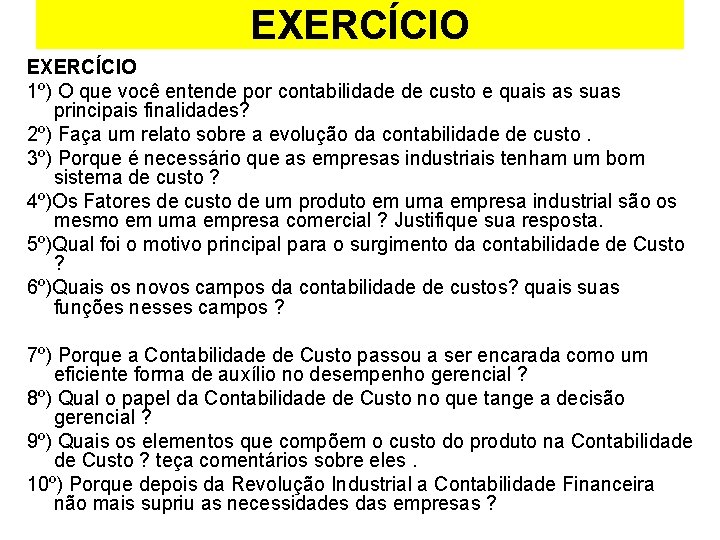 EXERCÍCIO

EXERCÍCIO

1º) O que você entende por contabilidade de custo e quais as suas principais finalidades?

2º) Faça um relato sobre a evolução da contabilidade de custo .

3º) Porque é necessário que as empresas industriais tenham um bom sistema de custo ?

4º)Os Fatores de custo de um produto em uma empresa industrial são os mesmo em uma empresa comercial ? Justifique sua resposta.

5º)Qual foi o motivo principal para o surgimento da contabilidade de Custo ?

6º)Quais os novos campos da contabilidade de custos? quais suas funções nesses campos ?

7º) Porque a Contabilidade de Custo passou a ser encarada como um eficiente forma de auxílio no desempenho gerencial ?

8º) Qual o papel da Contabilidade de Custo no que tange a decisão gerencial ?

9º) Quais os elementos que compõem o custo do produto na Contabilidade de Custo ? teça comentários sobre eles .

10º) Porque depois da Revolução Industrial a Contabilidade Financeira não mais supriu as necessidades das empresas ?